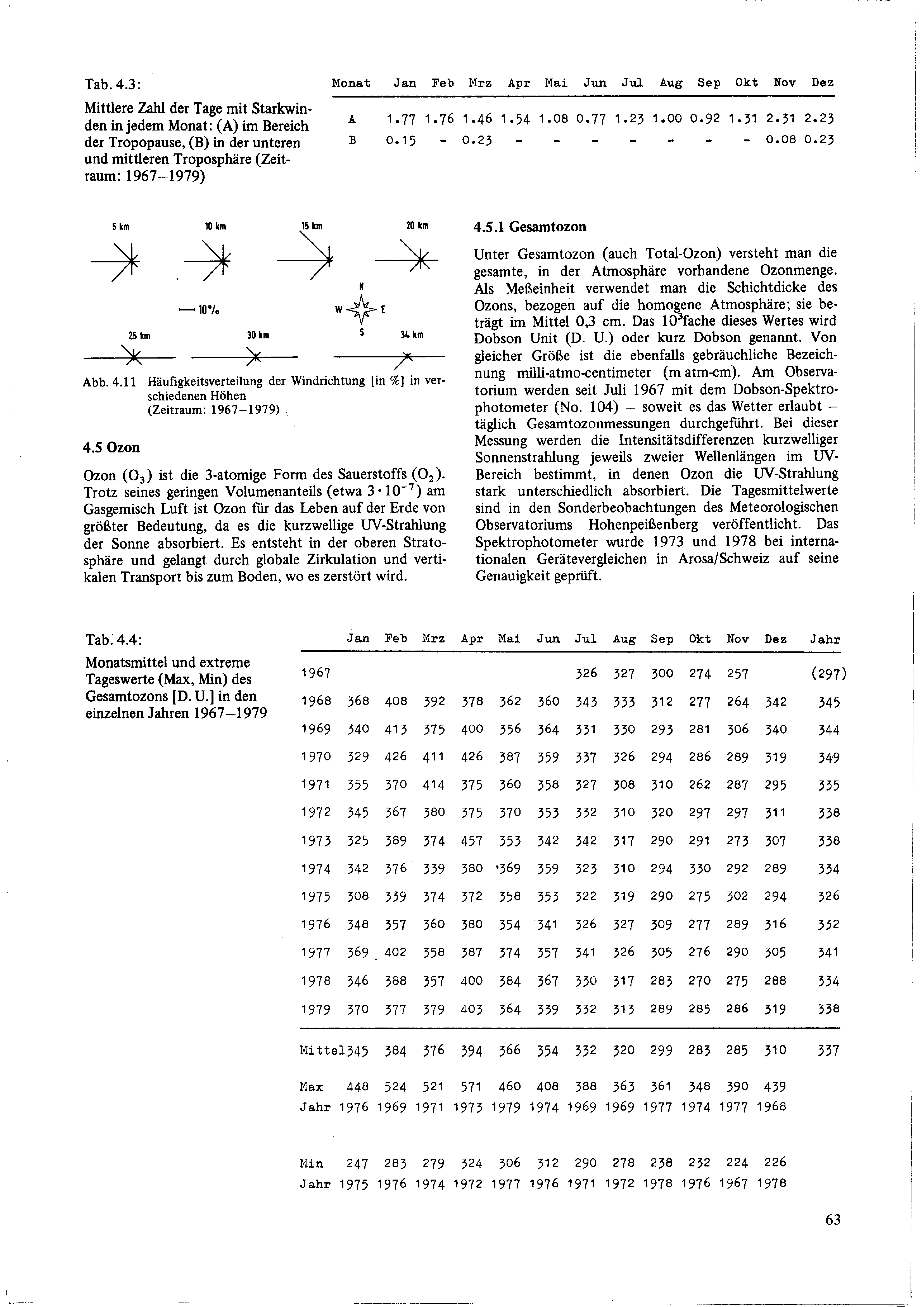 Tab. 4.3:

Mittlere Zahl der Tage mit Starkwinden in jedem Monat: (A) im Bereich der Tropopause, (B) in der unteren und mittleren Troposphäre (Zeitraum: 1967–1979)

| Monat | Jan | Feb | Mrz | Apr | Mai | Jun | Jul | Aug | Sep | Okt | Nov | Dez |
|---|---|---|---|---|---|---|---|---|---|---|---|---|
| A | 1.77 | 1.76 | 1.46 | 1.54 | 1.08 | 0.77 | 1.23 | 1.00 | 0.92 | 1.31 | 2.31 | 2.23 |
| B | 0.15 | - | 0.23 | - | - | - | - | - | - | - | 0.08 | 0.23 |

5 km 10 km 15 km 20 km

10%

N W E S

25 km 30 km 34 km

Abb. 4.11 Häufigkeitsverteilung der Windrichtung [in %] in verschiedenen Höhen (Zeitraum: 1967–1979)

4.5 Ozon

Ozon ($O_3$) ist die 3-atomige Form des Sauerstoffs ($O_2$). Trotz seines geringen Volumenanteils (etwa $3 \cdot 10^{-7}$) am Gasgemisch Luft ist Ozon für das Leben auf der Erde von größter Bedeutung, da es die kurzwellige UV-Strahlung der Sonne absorbiert. Es entsteht in der oberen Stratosphäre und gelangt durch globale Zirkulation und vertikalen Transport bis zum Boden, wo es zerstört wird.

4.5.1 Gesamtozon

Unter Gesamtozon (auch Total-Ozon) versteht man die gesamte, in der Atmosphäre vorhandene Ozonmenge. Als Meßeinheit verwendet man die Schichtdicke des Ozons, bezogen auf die homogene Atmosphäre; sie beträgt im Mittel 0,3 cm. Das $10^3$fache dieses Wertes wird Dobson Unit (D. U.) oder kurz Dobson genannt. Von gleicher Größe ist die ebenfalls gebräuchliche Bezeichnung milli-atmo-centimeter (m atm-cm). Am Observatorium werden seit Juli 1967 mit dem Dobson-Spektrophotometer (No. 104) – soweit es das Wetter erlaubt – täglich Gesamtozonmessungen durchgeführt. Bei dieser Messung werden die Intensitätsdifferenzen kurzwelliger Sonnenstrahlung jeweils zweier Wellenlängen im UV-Bereich bestimmt, in denen Ozon die UV-Strahlung stark unterschiedlich absorbiert. Die Tagesmittelwerte sind in den Sonderbeobachtungen des Meteorologischen Observatoriums Hohenpeißenberg veröffentlicht. Das Spektrophotometer wurde 1973 und 1978 bei internationalen Gerätevergleichen in Arosa/Schweiz auf seine Genauigkeit geprüft.

Tab. 4.4:

Monatsmittel und extreme Tageswerte (Max, Min) des Gesamtozons [D. U.] in den einzelnen Jahren 1967–1979

| | Jan | Feb | Mrz | Apr | Mai | Jun | Jul | Aug | Sep | Okt | Nov | Dez | Jahr |
|---|---|---|---|---|---|---|---|---|---|---|---|---|---|
| 1967 | | | | | | | 326 | 327 | 300 | 274 | 257 | | (297) |
| 1968 | 368 | 408 | 392 | 378 | 362 | 360 | 343 | 333 | 312 | 277 | 264 | 342 | 345 |
| 1969 | 340 | 413 | 375 | 400 | 356 | 364 | 331 | 330 | 293 | 281 | 306 | 340 | 344 |
| 1970 | 329 | 426 | 411 | 426 | 387 | 359 | 337 | 326 | 294 | 286 | 289 | 319 | 349 |
| 1971 | 355 | 370 | 414 | 375 | 360 | 358 | 327 | 308 | 310 | 262 | 287 | 295 | 335 |
| 1972 | 345 | 367 | 380 | 375 | 370 | 353 | 332 | 310 | 320 | 297 | 297 | 311 | 338 |
| 1973 | 325 | 389 | 374 | 457 | 353 | 342 | 342 | 317 | 290 | 291 | 273 | 307 | 338 |
| 1974 | 342 | 376 | 339 | 380 | 369 | 359 | 323 | 310 | 294 | 330 | 292 | 289 | 334 |
| 1975 | 308 | 339 | 374 | 372 | 358 | 353 | 322 | 319 | 290 | 275 | 302 | 294 | 326 |
| 1976 | 348 | 357 | 360 | 380 | 354 | 341 | 326 | 327 | 309 | 277 | 289 | 316 | 332 |
| 1977 | 369 | 402 | 358 | 387 | 374 | 357 | 341 | 326 | 305 | 276 | 290 | 305 | 341 |
| 1978 | 346 | 388 | 357 | 400 | 384 | 367 | 330 | 317 | 283 | 270 | 275 | 288 | 334 |
| 1979 | 370 | 377 | 379 | 403 | 364 | 339 | 332 | 313 | 289 | 285 | 286 | 319 | 338 |
| Mittel | 345 | 384 | 376 | 394 | 366 | 354 | 332 | 320 | 299 | 283 | 285 | 310 | 337 |
| Max | 448 | 524 | 521 | 571 | 460 | 408 | 388 | 363 | 361 | 348 | 390 | 439 | |
| Jahr | 1976 | 1969 | 1971 | 1973 | 1979 | 1974 | 1969 | 1969 | 1977 | 1974 | 1977 | 1968 | |
| Min | 247 | 283 | 279 | 324 | 306 | 312 | 290 | 278 | 238 | 232 | 224 | 226 | |
| Jahr | 1975 | 1976 | 1974 | 1972 | 1977 | 1976 | 1971 | 1972 | 1978 | 1976 | 1967 | 1978 | |

63